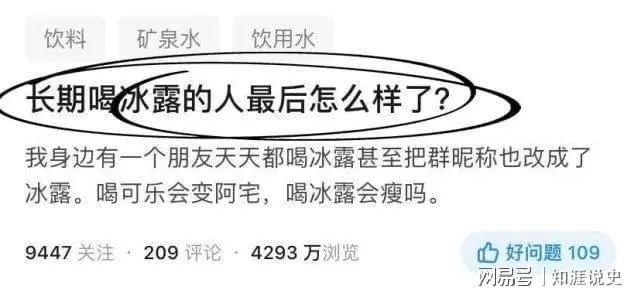 饮料 矿泉水 饮用水

长期喝冰露的人最后怎么样了?

我身边有一个朋友天天都喝冰露甚至把群昵称也改成了冰露。喝可乐会变阿宅,喝冰露会瘦吗。

9447 关注 · 209 评论 · 4293 万浏览

好问题 109

网易号 | 知涯说史